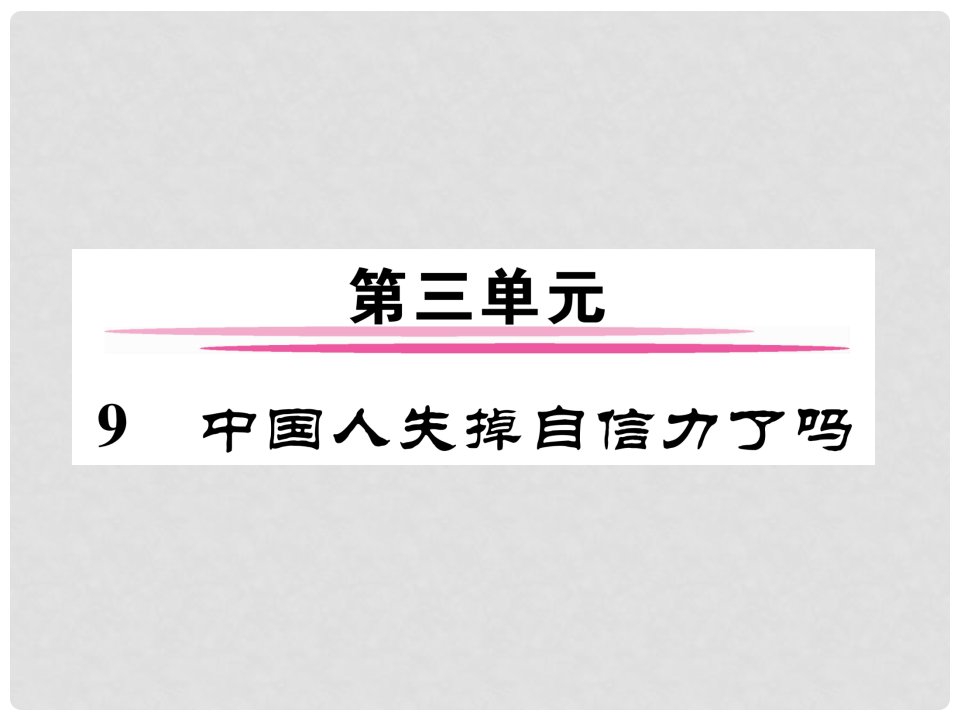 第三单元

9　中国人失掉自信力了吗